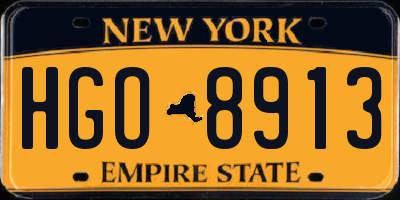 NEW YORK

HGO 8913

EMPIRE STATE